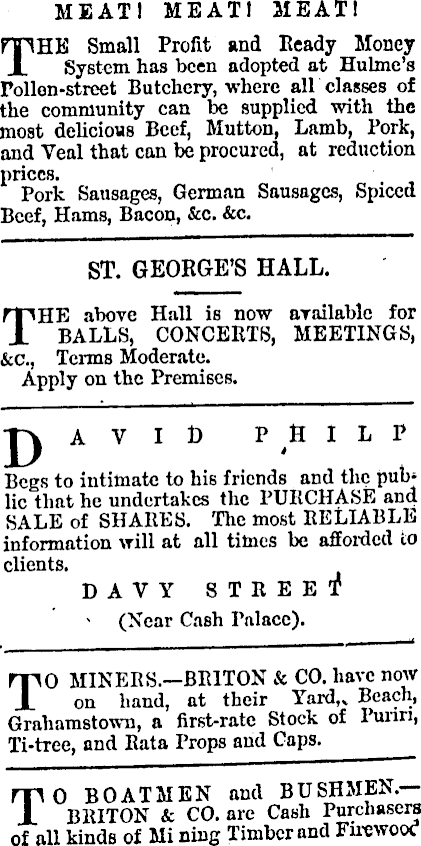 MEAT! MEAT! MEAT!

THE Small Profit and Ready Money System has been adopted at Hulme's Pollen-street Butchery, where all classes of the community can be supplied with the most delicious Beef, Mutton, Lamb, Pork, and Veal that can be procured, at reduction prices.

Pork Sausages, German Sausages, Spiced Beef, Hams, Bacon, &c. &c.

ST. GEORGE'S HALL.

THE above Hall is now available for BALLS, CONCERTS, MEETINGS, &c., Terms Moderate.

Apply on the Premises.

DAVID PHILP

Begs to intimate to his friends and the public that he undertakes the PURCHASE and SALE of SHARES. The most RELIABLE information will at all times be afforded to clients.

DAVY STREET

(Near Cash Palace).

TO MINERS.—BRITON & CO. have now on hand, at their Yard, Beach, Grahamstown, a first-rate Stock of Puriri, Ti-tree, and Rata Props and Caps.

TO BOATMEN and BUSHMEN.—BRITON & CO. are Cash Purchasers of all kinds of Mining Timber and Firewood